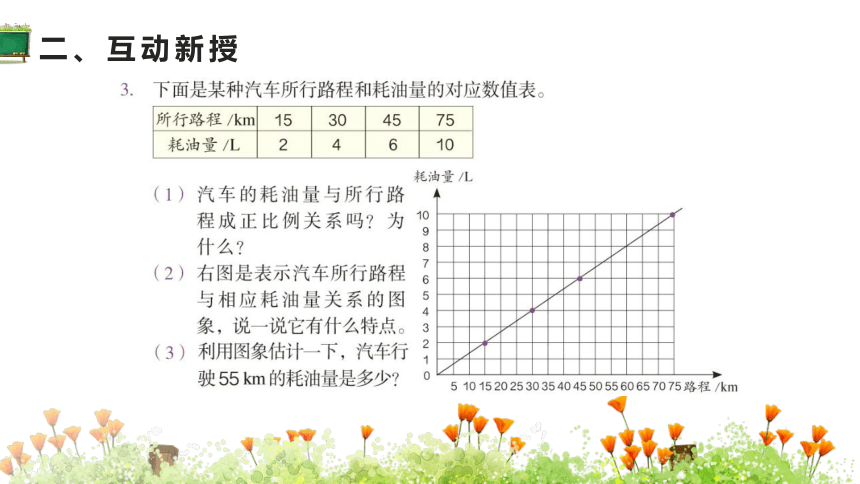 二、互动新授

3. 下面是某种汽车所行路程和耗油量的对应数值表。

| 所行路程 /km | 15 | 30 | 45 | 75 |
|---|---|---|---|---|
| 耗油量 /L | 2 | 4 | 6 | 10 |

（1）汽车的耗油量与所行路程成正比例关系吗？为什么？
（2）右图是表示汽车所行路程与相应耗油量关系的图象，说一说它有什么特点。
（3）利用图象估计一下，汽车行驶 55 km 的耗油量是多少？

耗油量 /L
10 9 8 7 6 5 4 3 2 1 0
5 10 15 20 25 30 35 40 45 50 55 60 65 70 75 路程 /km